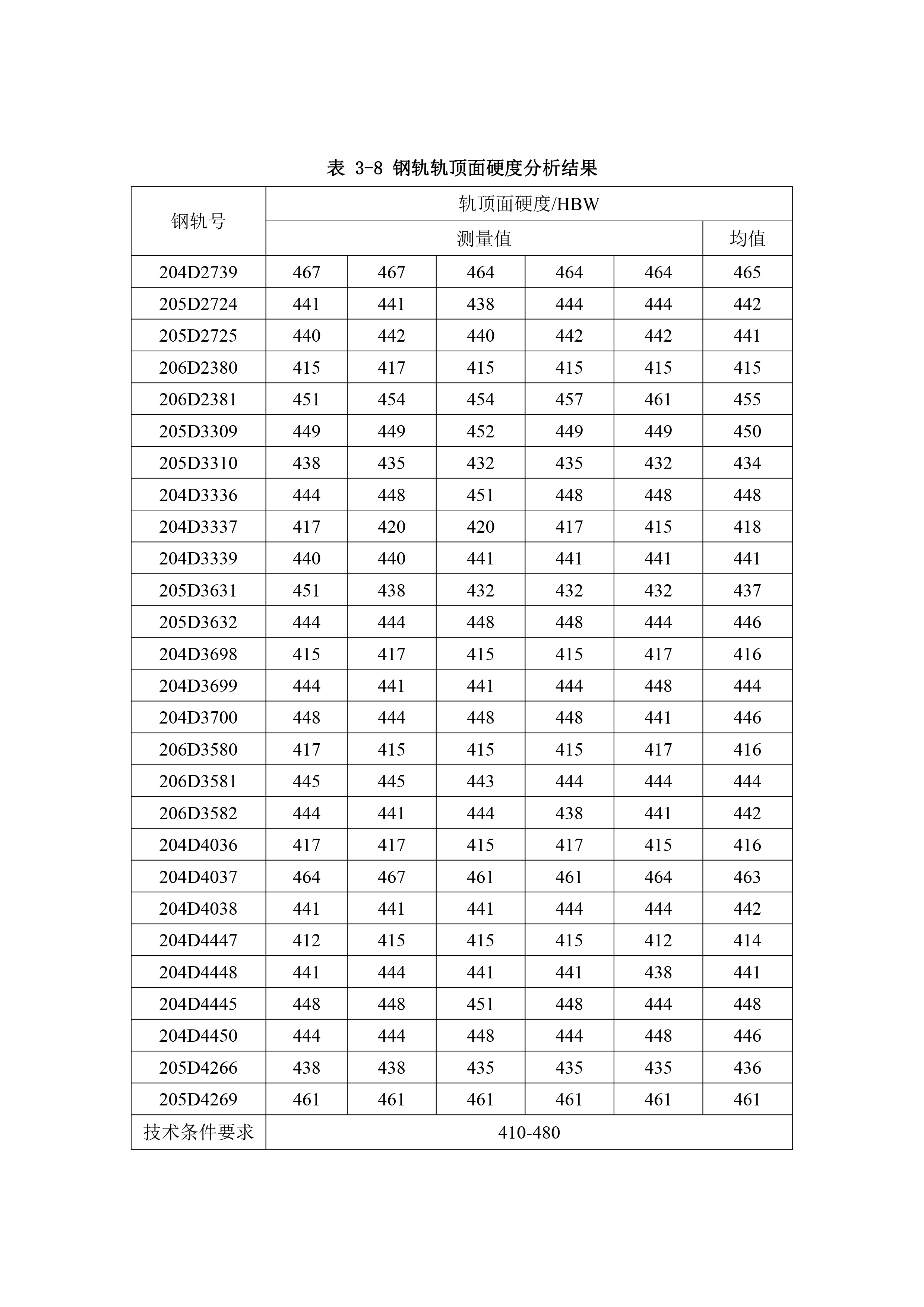 表 3-8 钢轨轨顶面硬度分析结果

| 钢轨号 | 轨顶面硬度/HBW | | | | | |
|---|---|---|---|---|---|---|
| | 测量值 | | | | | 均值 |
| 204D2739 | 467 | 467 | 464 | 464 | 464 | 465 |
| 205D2724 | 441 | 441 | 438 | 444 | 444 | 442 |
| 205D2725 | 440 | 442 | 440 | 442 | 442 | 441 |
| 206D2380 | 415 | 417 | 415 | 415 | 415 | 415 |
| 206D2381 | 451 | 454 | 454 | 457 | 461 | 455 |
| 205D3309 | 449 | 449 | 452 | 449 | 449 | 450 |
| 205D3310 | 438 | 435 | 432 | 435 | 432 | 434 |
| 204D3336 | 444 | 448 | 451 | 448 | 448 | 448 |
| 204D3337 | 417 | 420 | 420 | 417 | 415 | 418 |
| 204D3339 | 440 | 440 | 441 | 441 | 441 | 441 |
| 205D3631 | 451 | 438 | 432 | 432 | 432 | 437 |
| 205D3632 | 444 | 444 | 448 | 448 | 444 | 446 |
| 204D3698 | 415 | 417 | 415 | 415 | 417 | 416 |
| 204D3699 | 444 | 441 | 441 | 444 | 448 | 444 |
| 204D3700 | 448 | 444 | 448 | 448 | 441 | 446 |
| 206D3580 | 417 | 415 | 415 | 415 | 417 | 416 |
| 206D3581 | 445 | 445 | 443 | 444 | 444 | 444 |
| 206D3582 | 444 | 441 | 444 | 438 | 441 | 442 |
| 204D4036 | 417 | 417 | 415 | 417 | 415 | 416 |
| 204D4037 | 464 | 467 | 461 | 461 | 464 | 463 |
| 204D4038 | 441 | 441 | 441 | 444 | 444 | 442 |
| 204D4447 | 412 | 415 | 415 | 415 | 412 | 414 |
| 204D4448 | 441 | 444 | 441 | 441 | 438 | 441 |
| 204D4445 | 448 | 448 | 451 | 448 | 444 | 448 |
| 204D4450 | 444 | 444 | 448 | 444 | 448 | 446 |
| 205D4266 | 438 | 438 | 435 | 435 | 435 | 436 |
| 205D4269 | 461 | 461 | 461 | 461 | 461 | 461 |
| 技术条件要求 | 410-480 | | | | | |